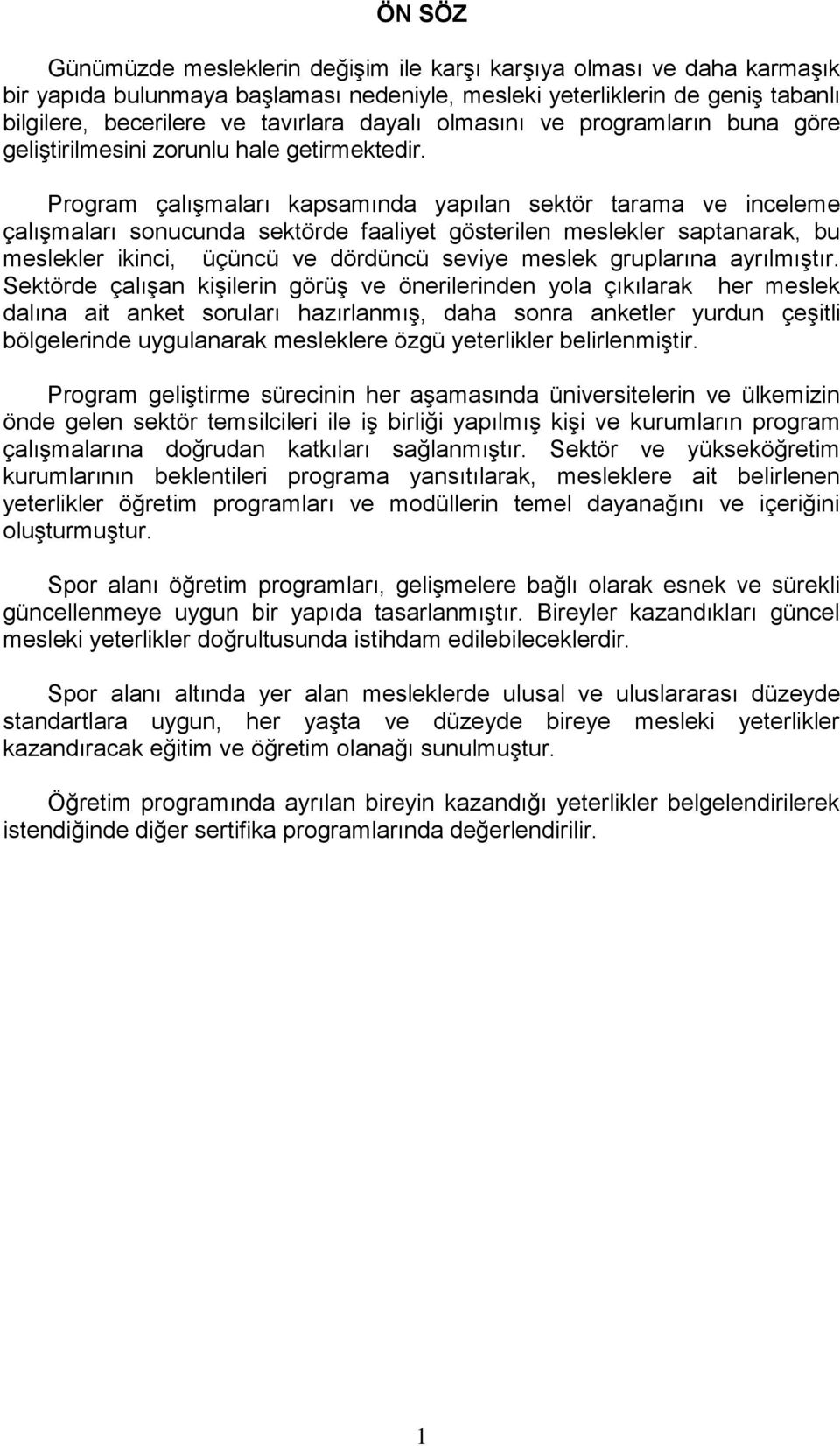 ÖN SÖZ

Günümüzde mesleklerin değişim ile karşı karşıya olması ve daha karmaşık bir yapıda bulunmaya başlaması nedeniyle, mesleki yeterliklerin de geniş tabanlı bilgilere, becerilere ve tavırlara dayalı olmasını ve programların buna göre geliştirilmesini zorunlu hale getirmektedir.

Program çalışmaları kapsamında yapılan sektör tarama ve inceleme çalışmaları sonucunda sektörde faaliyet gösterilen meslekler saptanarak, bu meslekler ikinci, üçüncü ve dördüncü seviye meslek gruplarına ayrılmıştır. Sektörde çalışan kişilerin görüş ve önerilerinden yola çıkılarak her meslek dalına ait anket soruları hazırlanmış, daha sonra anketler yurdun çeşitli bölgelerinde uygulanarak mesleklere özgü yeterlikler belirlenmiştir.

Program geliştirme sürecinin her aşamasında üniversitelerin ve ülkemizin önde gelen sektör temsilcileri ile iş birliği yapılmış kişi ve kurumların program çalışmalarına doğrudan katkıları sağlanmıştır. Sektör ve yükseköğretim kurumlarının beklentileri programa yansıtılarak, mesleklere ait belirlenen yeterlikler öğretim programları ve modüllerin temel dayanağını ve içeriğini oluşturmuştur.

Spor alanı öğretim programları, gelişmelere bağlı olarak esnek ve sürekli güncellenmeye uygun bir yapıda tasarlanmıştır. Bireyler kazandıkları güncel mesleki yeterlikler doğrultusunda istihdam edilebileceklerdir.

Spor alanı altında yer alan mesleklerde ulusal ve uluslararası düzeyde standartlara uygun, her yaşta ve düzeyde bireye mesleki yeterlikler kazandıracak eğitim ve öğretim olanağı sunulmuştur.

Öğretim programında ayrılan bireyin kazandığı yeterlikler belgelendirilerek istendiğinde diğer sertifika programlarında değerlendirilir.

1